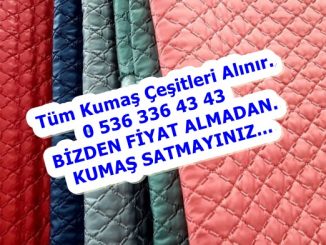 Tüm Kumaş Çeşitleri Alınır.
0 536 336 43 43
BİZDEN FİYAT ALMADAN.
KUMAŞ SATMAYINIZ...